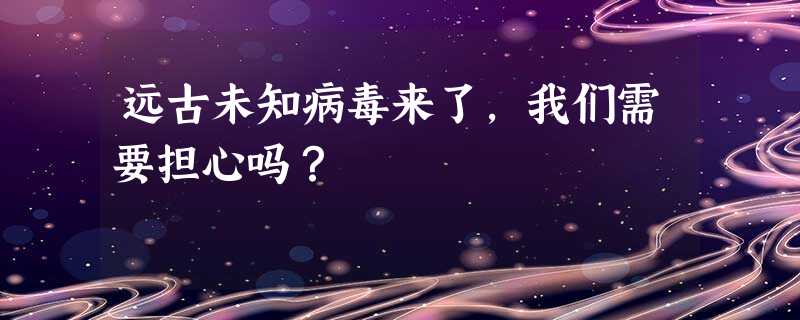 远古未知病毒来了，我们需要担心吗？